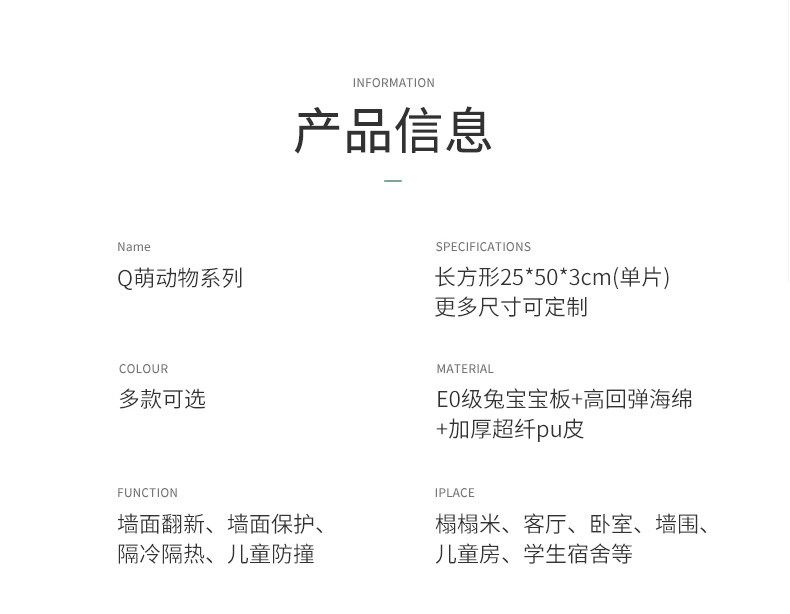 INFORMATION

产品信息

Name

Q萌动物系列

COLOUR

多款可选

FUNCTION

墙面翻新、墙面保护、
隔冷隔热、儿童防撞

SPECIFICATIONS

长方形25*50*3cm(单片)
更多尺寸可定制

MATERIAL

E0级兔宝宝板+高回弹海绵
+加厚超纤pu皮

IPLACE

榻榻米、客厅、卧室、墙围、
儿童房、学生宿舍等